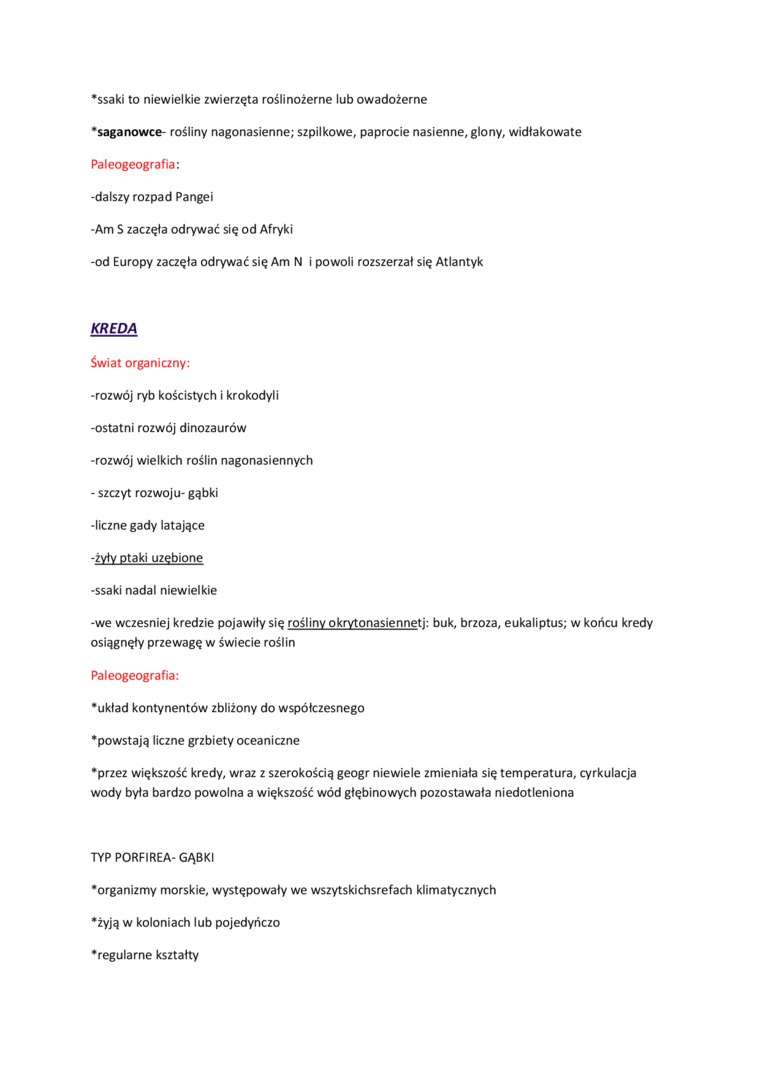 *ssaki to niewielkie zwierzęta roślinożerne lub owadożerne

*saganowce- rośliny nagonasienne; szpilkowe, paprocie nasienne, glony, widłakowate

Paleogeografia:

-dalszy rozpad Pangei

-Am S zaczęła odrywać się od Afryki

-od Europy zaczęła odrywać się Am N i powoli rozszerzał się Atlantyk

KREDA

Świat organiczny:

-rozwój ryb kościstych i krokodyli

-ostatni rozwój dinozaurów

-rozwój wielkich roślin nagonasiennych

- szczyt rozwoju- gąbki

-liczne gady latające

-żyły ptaki uzębione

-ssaki nadal niewielkie

-we wczesniej kredzie pojawiły się rośliny okrytonasiennetj: buk, brzoza, eukaliptus; w końcu kredy osiągnęły przewagę w świecie roślin

Paleogeografia:

*układ kontynentów zbliżony do współczesnego

*powstają liczne grzbiety oceaniczne

*przez większość kredy, wraz z szerokością geogr niewiele zmieniała się temperatura, cyrkulacja wody była bardzo powolna a większość wód głębinowych pozostawała niedotleniona

TYP PORFIREA- GĄBKI

*organizmy morskie, występowały we wszytskichsrefach klimatycznych

*żyją w koloniach lub pojedyńczo

*regularne kształty